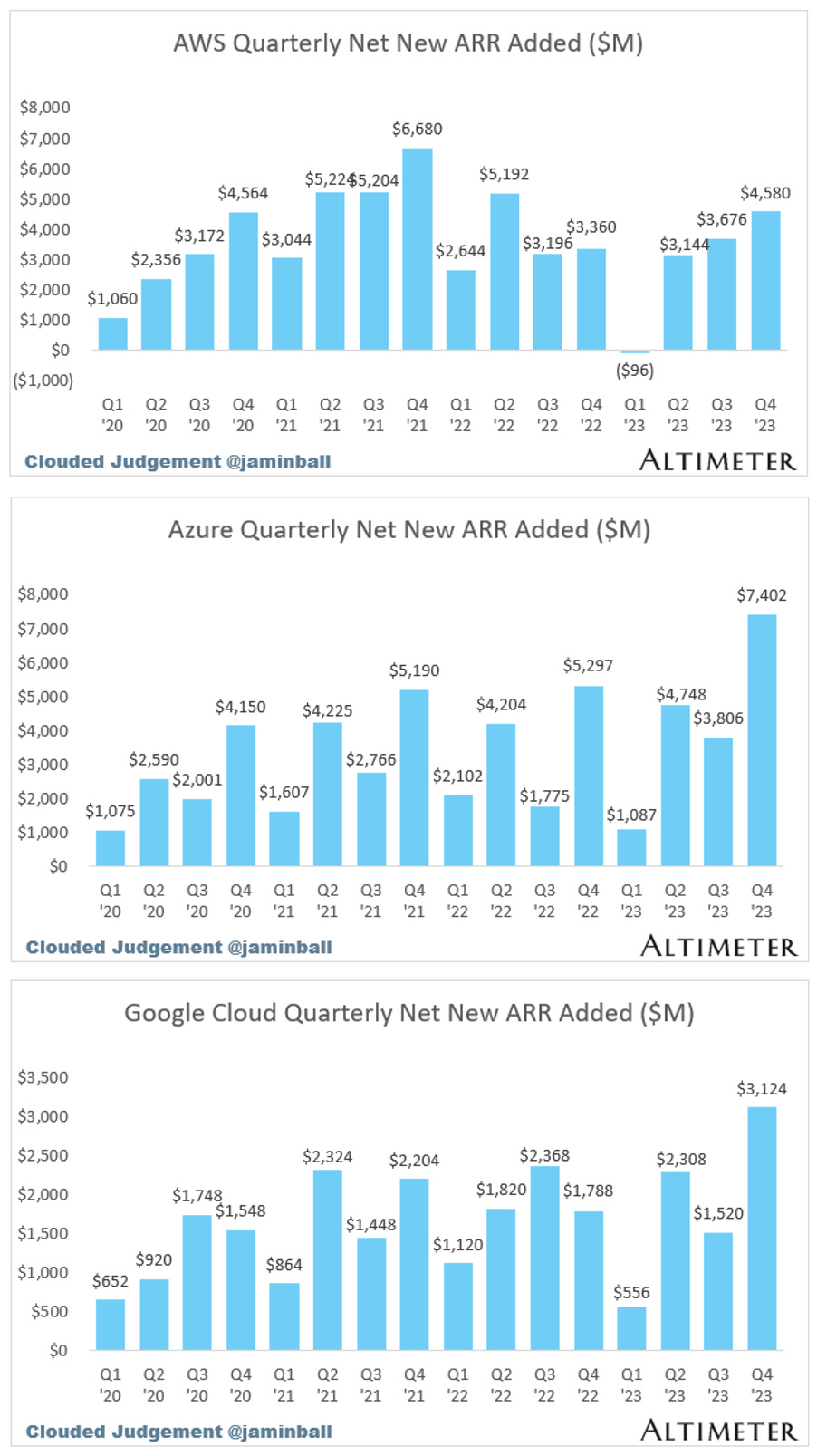 AWS Quarterly Net New ARR Added ($M)

$8,000
$7,000
$6,000
$5,000
$4,000
$3,000
$2,000
$1,000
$0
($1,000)

$1,060 $2,356 $3,172 $4,564 $3,044 $5,224 $5,204 $6,680 $2,644 $5,192 $3,196 $3,360 ($96) $3,144 $3,676 $4,580

Q1 '20 Q2 '20 Q3 '20 Q4 '20 Q1 '21 Q2 '21 Q3 '21 Q4 '21 Q1 '22 Q2 '22 Q3 '22 Q4 '22 Q1 '23 Q2 '23 Q3 '23 Q4 '23

Clouded Judgement @jaminball
ALTIMETER

Azure Quarterly Net New ARR Added ($M)

$8,000
$7,000
$6,000
$5,000
$4,000
$3,000
$2,000
$1,000
$0

$1,075 $2,590 $2,001 $4,150 $1,607 $4,225 $2,766 $5,190 $2,102 $4,204 $1,775 $5,297 $1,087 $4,748 $3,806 $7,402

Q1 '20 Q2 '20 Q3 '20 Q4 '20 Q1 '21 Q2 '21 Q3 '21 Q4 '21 Q1 '22 Q2 '22 Q3 '22 Q4 '22 Q1 '23 Q2 '23 Q3 '23 Q4 '23

Clouded Judgement @jaminball
ALTIMETER

Google Cloud Quarterly Net New ARR Added ($M)

$3,500
$3,000
$2,500
$2,000
$1,500
$1,000
$500
$0

$652 $920 $1,748 $1,548 $864 $2,324 $1,448 $2,204 $1,120 $1,820 $2,368 $1,788 $556 $2,308 $1,520 $3,124

Q1 '20 Q2 '20 Q3 '20 Q4 '20 Q1 '21 Q2 '21 Q3 '21 Q4 '21 Q1 '22 Q2 '22 Q3 '22 Q4 '22 Q1 '23 Q2 '23 Q3 '23 Q4 '23

Clouded Judgement @jaminball
ALTIMETER